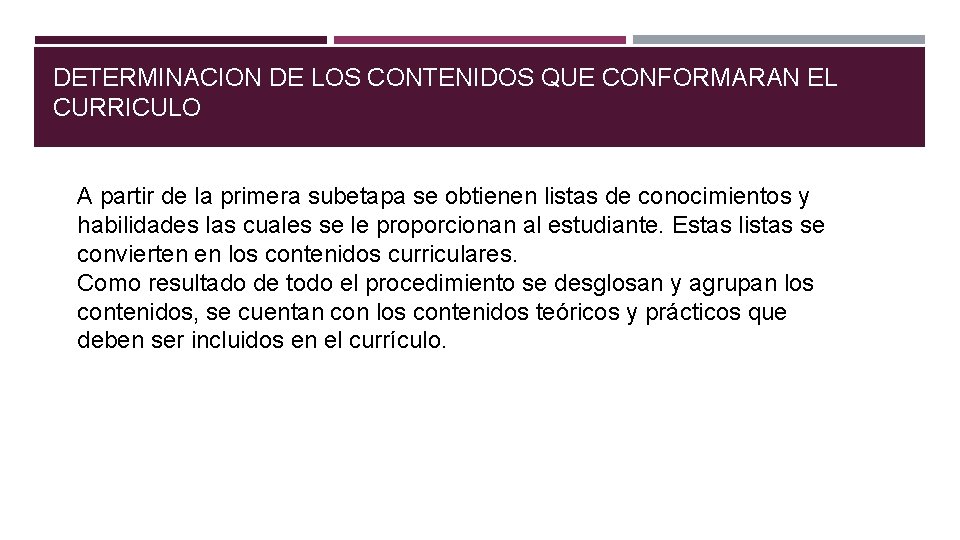 DETERMINACION DE LOS CONTENIDOS QUE CONFORMARAN EL CURRICULO

A partir de la primera subetapa se obtienen listas de conocimientos y habilidades las cuales se le proporcionan al estudiante. Estas listas se convierten en los contenidos curriculares.

Como resultado de todo el procedimiento se desglosan y agrupan los contenidos, se cuentan con los contenidos teóricos y prácticos que deben ser incluidos en el currículo.